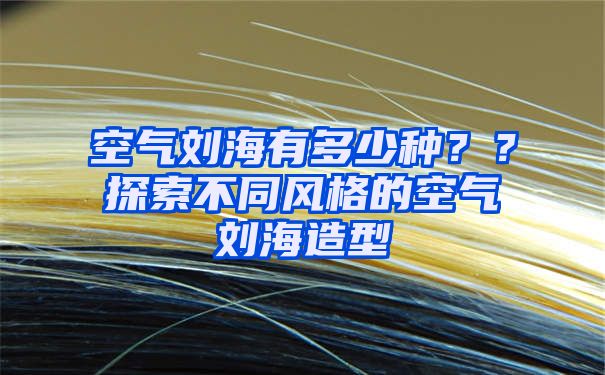 空气刘海有多少种？？探索不同风格的空气刘海造型